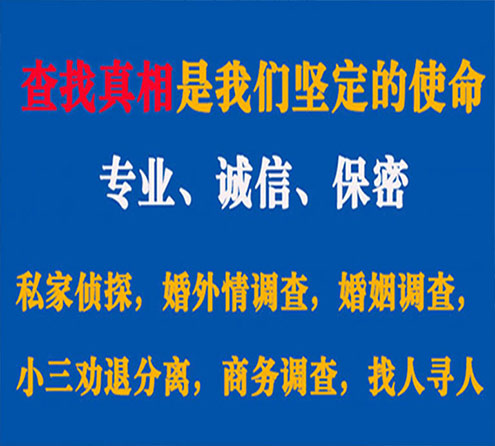 查找真相是我们坚定的使命

专业、诚信、保密

私家侦探，婚外情调查，婚姻调查，

小三劝退分离，商务调查，找人寻人